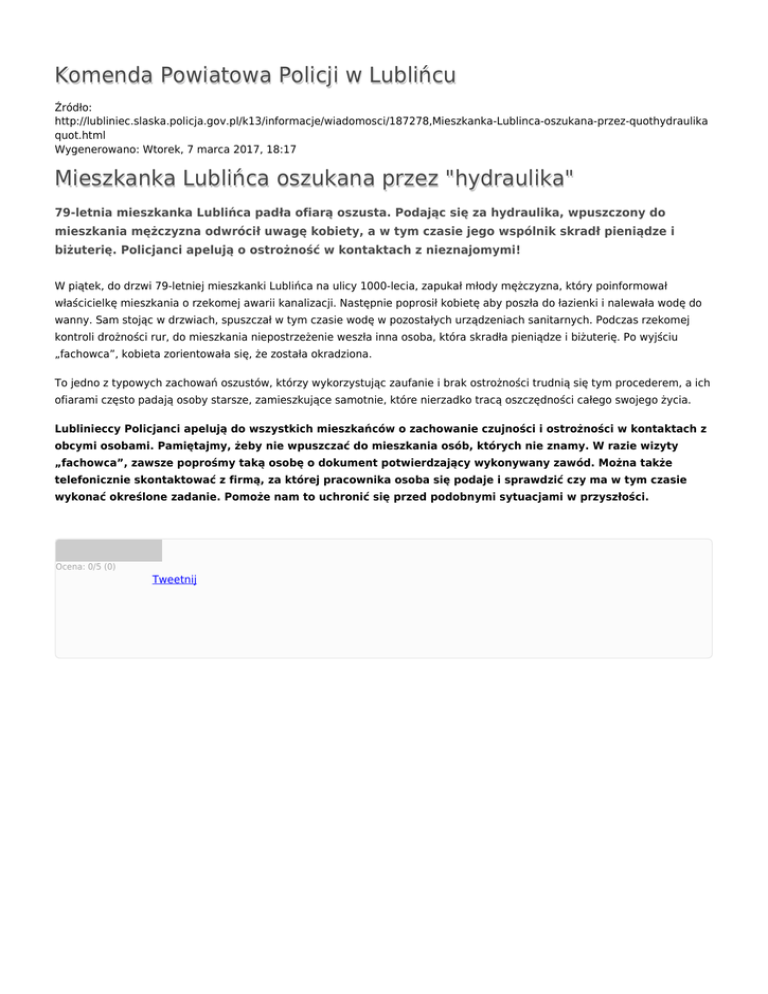 Komenda Powiatowa Policji w Lublińcu

Źródło:
http://lubliniec.slaska.policja.gov.pl/k13/informacje/wiadomosci/187278,Mieszkanka-Lublinca-oszukana-przez-quothydraulikaquot.html
Wygenerowano: Wtorek, 7 marca 2017, 18:17

Mieszkanka Lublińca oszukana przez "hydraulika"

79-letnia mieszkanka Lublińca padła ofiarą oszusta. Podając się za hydraulika, wpuszczony do mieszkania mężczyzna odwrócił uwagę kobiety, a w tym czasie jego wspólnik skradł pieniądze i biżuterię. Policjanci apelują o ostrożność w kontaktach z nieznajomymi!

W piątek, do drzwi 79-letniej mieszkanki Lublińca na ulicy 1000-lecia, zapukał młody mężczyzna, który poinformował właścicielkę mieszkania o rzekomej awarii kanalizacji. Następnie poprosił kobietę aby poszła do łazienki i nalewała wodę do wanny. Sam stojąc w drzwiach, spuszczał w tym czasie wodę w pozostałych urządzeniach sanitarnych. Podczas rzekomej kontroli drożności rur, do mieszkania niepostrzeżenie weszła inna osoba, która skradła pieniądze i biżuterię. Po wyjściu „fachowca”, kobieta zorientowała się, że została okradziona.

To jedno z typowych zachowań oszustów, którzy wykorzystując zaufanie i brak ostrożności trudnią się tym procederem, a ich ofiarami często padają osoby starsze, zamieszkujące samotnie, które nierzadko tracą oszczędności całego swojego życia.

Lublinieccy Policjanci apelują do wszystkich mieszkańców o zachowanie czujności i ostrożności w kontaktach z obcymi osobami. Pamiętajmy, żeby nie wpuszczać do mieszkania osób, których nie znamy. W razie wizyty „fachowca”, zawsze poprośmy taką osobę o dokument potwierdzający wykonywany zawód. Można także telefonicznie skontaktować z firmą, za której pracownika osoba się podaje i sprawdzić czy ma w tym czasie wykonać określone zadanie. Pomoże nam to uchronić się przed podobnymi sytuacjami w przyszłości.

Ocena: 0/5 (0)
Tweetnij